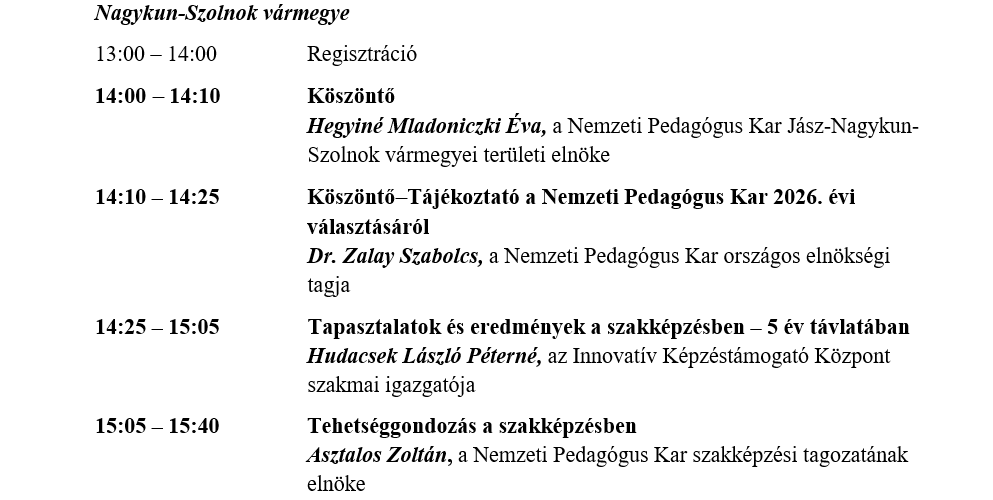 Nagykun-Szolnok vármegye

13:00 – 14:00 Regisztráció

14:00 – 14:10 Köszöntő
Hegyiné Mladoniczki Éva, a Nemzeti Pedagógus Kar Jász-Nagykun-Szolnok vármegyei területi elnöke

14:10 – 14:25 Köszöntő–Tájékoztató a Nemzeti Pedagógus Kar 2026. évi választásáról
Dr. Zalay Szabolcs, a Nemzeti Pedagógus Kar országos elnökségi tagja

14:25 – 15:05 Tapasztalatok és eredmények a szakképzésben – 5 év távlatában
Hudacsek László Péterné, az Innovatív Képzéstámogató Központ szakmai igazgatója

15:05 – 15:40 Tehetséggondozás a szakképzésben
Asztalos Zoltán, a Nemzeti Pedagógus Kar szakképzési tagozatának elnöke